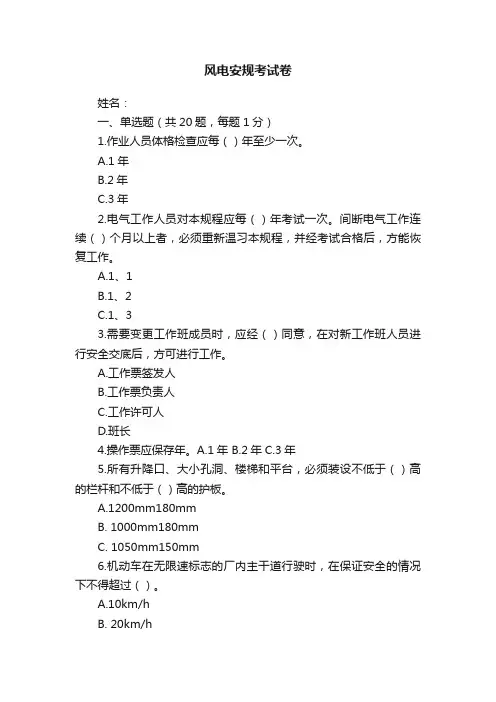 风电安规考试卷

姓名：

一、单选题（共 20 题，每题 1 分）

1.作业人员体格检查应每（ ）年至少一次。

A.1 年

B.2 年

C.3 年

2.电气工作人员对本规程应每（ ）年考试一次。间断电气工作连续（ ）个月以上者，必须重新温习本规程，并经考试合格后，方能恢复工作。

A.1、1

B.1、2

C.1、3

3.需要变更工作班成员时，应经（ ）同意，在对新工作班人员进行安全交底后，方可进行工作。

A.工作票签发人

B.工作票负责人

C.工作许可人

D.班长

4.操作票应保存年。A.1 年 B.2 年 C.3 年

5.所有升降口、大小孔洞、楼梯和平台，必须装设不低于（ ）高的栏杆和不低于（ ）高的护板。

A.1200mm180mm

B. 1000mm180mm

C. 1050mm150mm

6.机动车在无限速标志的厂内主干道行驶时，在保证安全的情况下不得超过（ ）。

A.10km/h

B. 20km/h